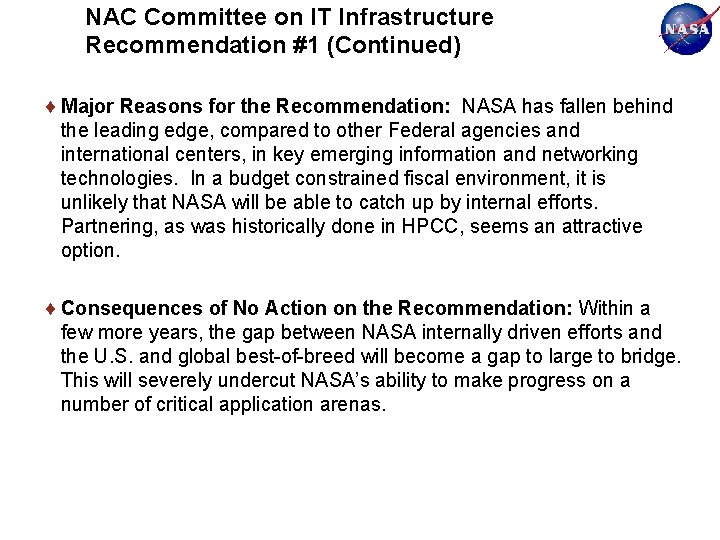 NAC Committee on IT Infrastructure Recommendation #1 (Continued)

NASA

♦ Major Reasons for the Recommendation: NASA has fallen behind the leading edge, compared to other Federal agencies and international centers, in key emerging information and networking technologies. In a budget constrained fiscal environment, it is unlikely that NASA will be able to catch up by internal efforts. Partnering, as was historically done in HPCC, seems an attractive option.

♦ Consequences of No Action on the Recommendation: Within a few more years, the gap between NASA internally driven efforts and the U.S. and global best-of-breed will become a gap to large to bridge. This will severely undercut NASA's ability to make progress on a number of critical application arenas.